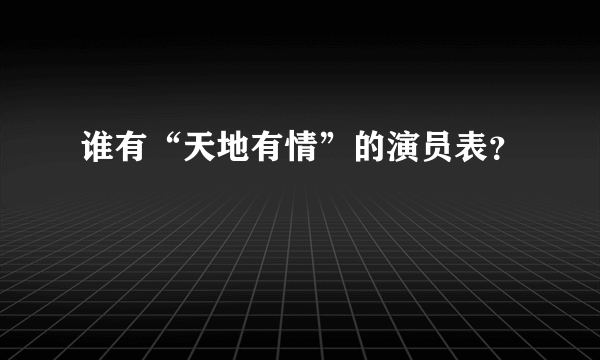 谁有“天地有情”的演员表?